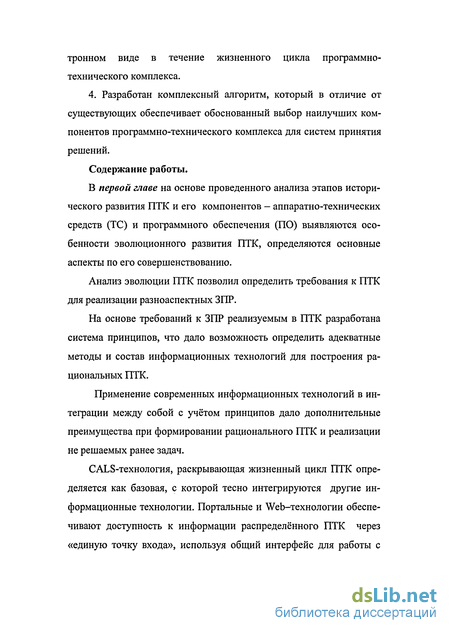 тронном виде в течение жизненного цикла программно-технического комплекса.

4. Разработан комплексный алгоритм, который в отличие от существующих обеспечивает обоснованный выбор наилучших компонентов программно-технического комплекса для систем принятия решений.

Содержание работы.

В первой главе на основе проведенного анализа этапов исторического развития ПТК и его компонентов – аппаратно-технических средств (ТС) и программного обеспечения (ПО) выявляются особенности эволюционного развития ПТК, определяются основные аспекты по его совершенствованию.

Анализ эволюции ПТК позволил определить требования к ПТК для реализации разноаспектных ЗПР.

На основе требований к ЗПР реализуемым в ПТК разработана система принципов, что дало возможность определить адекватные методы и состав информационных технологий для построения рациональных ПТК.

Применение современных информационных технологий в интеграции между собой с учётом принципов дало дополнительные преимущества при формировании рационального ПТК и реализации не решаемых ранее задач.

CALS-технология, раскрывающая жизненный цикл ПТК определяется как базовая, с которой тесно интегрируются другие информационные технологии. Портальные и Web–технологии обеспечивают доступность к информации распределённого ПТК через «единую точку входа», используя общий интерфейс для работы с

dsLib.net
библиотека диссертаций